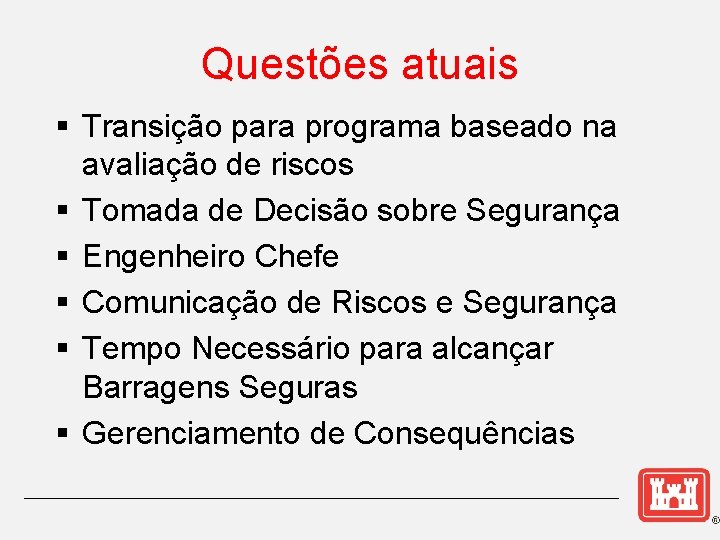 Questões atuais

▪ Transição para programa baseado na avaliação de riscos
▪ Tomada de Decisão sobre Segurança
▪ Engenheiro Chefe
▪ Comunicação de Riscos e Segurança
▪ Tempo Necessário para alcançar Barragens Seguras
▪ Gerenciamento de Consequências

®